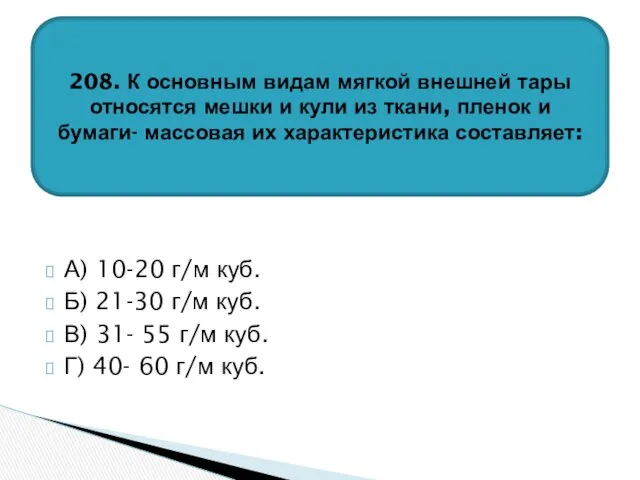 208. К основным видам мягкой внешней тары относятся мешки и кули из ткани, пленок и бумаги- массовая их характеристика составляет:

А) 10-20 г/м куб.
Б) 21-30 г/м куб.
В) 31- 55 г/м куб.
Г) 40- 60 г/м куб.